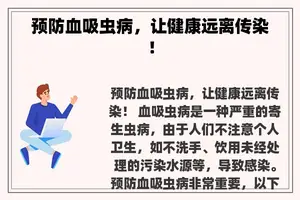 预防血吸虫病，让健康远离传染！

预防血吸虫病，让健康远离传染！ 血吸虫病是一种严重的寄生虫病，由于人们不注意个人卫生，如不洗手、饮用未经处理的污染水源等，导致感染。预防血吸虫病非常重要，以下